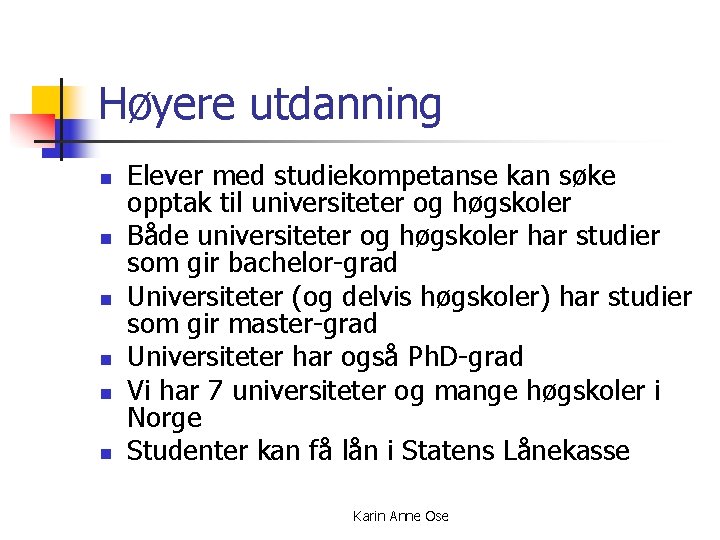 Høyere utdanning

• Elever med studiekompetanse kan søke opptak til universiteter og høgskoler
• Både universiteter og høgskoler har studier som gir bachelor-grad
• Universiteter (og delvis høgskoler) har studier som gir master-grad
• Universiteter har også PhD-grad
• Vi har 7 universiteter og mange høgskoler i Norge
• Studenter kan få lån i Statens Lånekasse

Karin Anne Ose